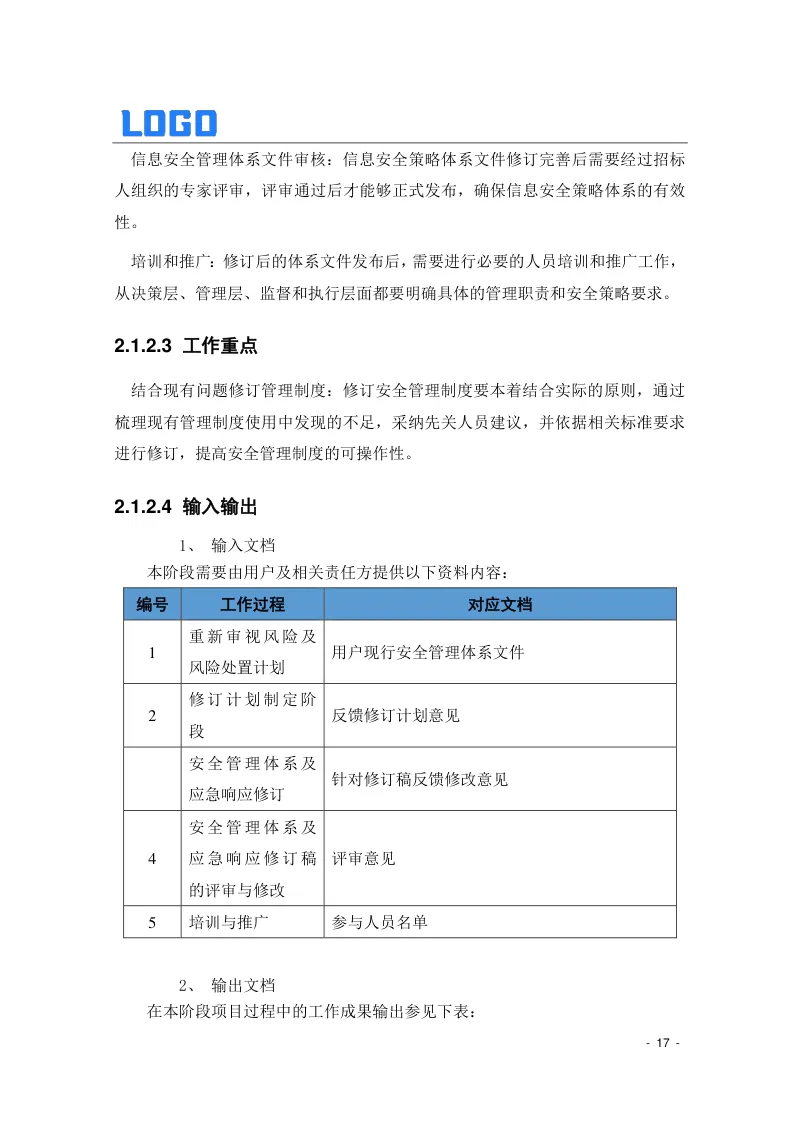 LOGO

信息安全管理体系文件审核：信息安全策略体系文件修订完善后需要经过招标人组织的专家评审，评审通过后才能够正式发布，确保信息安全策略体系的有效性。

培训和推广：修订后的体系文件发布后，需要进行必要的人员培训和推广工作，从决策层、管理层、监督和执行层面都要明确具体的管理职责和安全策略要求。

2.1.2.3 工作重点

结合现有问题修订管理制度：修订安全管理制度要本着结合实际的原则，通过梳理现有管理制度使用中发现的不足，采纳先关人员建议，并依据相关标准要求进行修订，提高安全管理制度的可操作性。

2.1.2.4 输入输出

1、 输入文档

本阶段需要由用户及相关责任方提供以下资料内容：

| 编号 | 工作过程 | 对应文档 |
|---|---|---|
| 1 | 重新审视风险及风险处置计划 | 用户现行安全管理体系文件 |
| 2 | 修订计划制定阶段 | 反馈修订计划意见 |
|  | 安全管理体系及应急响应修订 | 针对修订稿反馈修改意见 |
| 4 | 安全管理体系及应急响应修订稿的评审与修改 | 评审意见 |
| 5 | 培训与推广 | 参与人员名单 |

2、 输出文档

在本阶段项目过程中的工作成果输出参见下表：

- 17 -